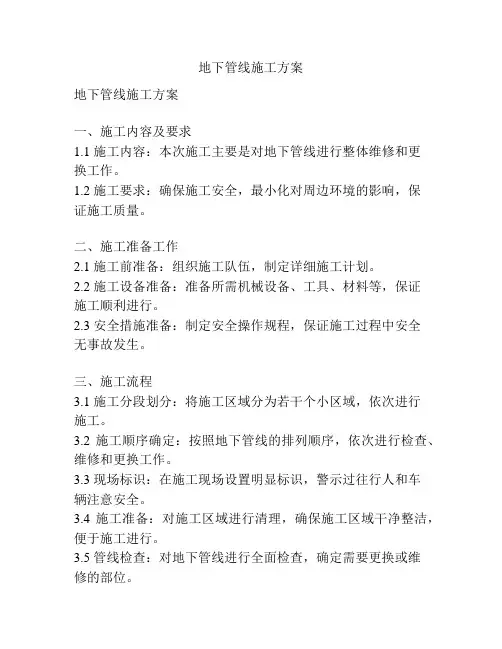 地下管线施工方案

地下管线施工方案

一、施工内容及要求
1.1 施工内容：本次施工主要是对地下管线进行整体维修和更换工作。
1.2 施工要求：确保施工安全，最小化对周边环境的影响，保证施工质量。

二、施工准备工作
2.1 施工前准备：组织施工队伍，制定详细施工计划。
2.2 施工设备准备：准备所需机械设备、工具、材料等，保证施工顺利进行。
2.3 安全措施准备：制定安全操作规程，保证施工过程中安全无事故发生。

三、施工流程
3.1 施工分段划分：将施工区域分为若干个小区域，依次进行施工。
3.2 施工顺序确定：按照地下管线的排列顺序，依次进行检查、维修和更换工作。
3.3 现场标识：在施工现场设置明显标识，警示过往行人和车辆注意安全。
3.4 施工准备：对施工区域进行清理，确保施工区域干净整洁，便于施工进行。
3.5 管线检查：对地下管线进行全面检查，确定需要更换或维修的部位。